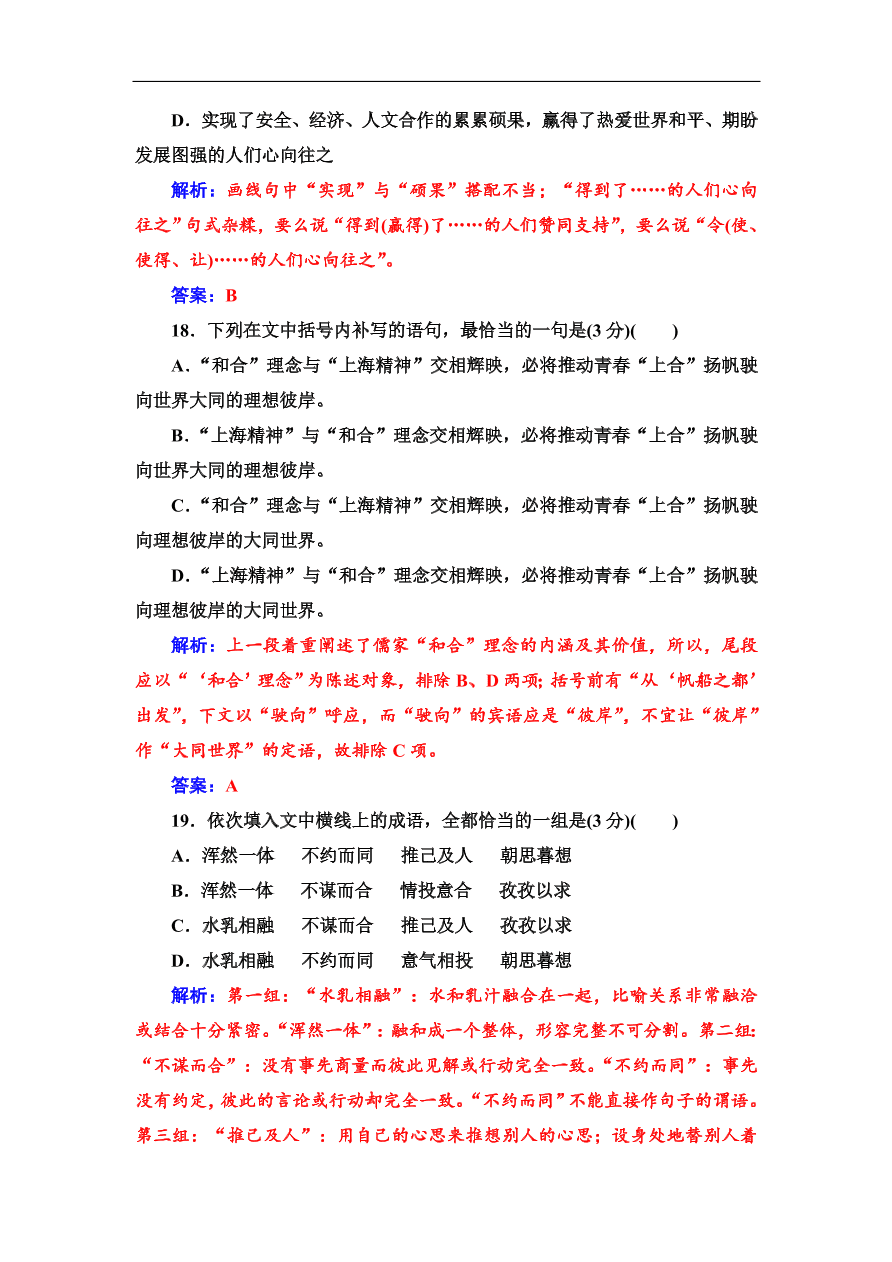 D．实现了安全、经济、人文合作的累累硕果，赢得了热爱世界和平、期盼发展图强的人们心向往之

解析：画线句中“实现”与“硕果”搭配不当；“得到了……的人们心向往之”句式杂糅，要么说“得到(赢得)了……的人们赞同支持”，要么说“令(使、使得、让)……的人们心向往之”。

答案：B

18．下列在文中括号内补写的语句，最恰当的一句是(3 分)(　　)

A．“和合”理念与“上海精神”交相辉映，必将推动青春“上合”扬帆驶向世界大同的理想彼岸。

B．“上海精神”与“和合”理念交相辉映，必将推动青春“上合”扬帆驶向世界大同的理想彼岸。

C．“和合”理念与“上海精神”交相辉映，必将推动青春“上合”扬帆驶向理想彼岸的大同世界。

D．“上海精神”与“和合”理念交相辉映，必将推动青春“上合”扬帆驶向理想彼岸的大同世界。

解析：上一段着重阐述了儒家“和合”理念的内涵及其价值，所以，尾段应以“‘和合’理念”为陈述对象，排除 B、D 两项；括号前有“从‘帆船之都’出发”，下文以“驶向”呼应，而“驶向”的宾语应是“彼岸”，不宜让“彼岸”作“大同世界”的定语，故排除 C 项。

答案：A

19．依次填入文中横线上的成语，全都恰当的一组是(3 分)(　　)

A．浑然一体　不约而同　推己及人　朝思暮想

B．浑然一体　不谋而合　情投意合　孜孜以求

C．水乳相融　不谋而合　推己及人　孜孜以求

D．水乳相融　不约而同　意气相投　朝思暮想

解析：第一组：“水乳相融”：水和乳汁融合在一起，比喻关系非常融洽或结合十分紧密。“浑然一体”：融和成一个整体，形容完整不可分割。第二组：“不谋而合”：没有事先商量而彼此见解或行动完全一致。“不约而同”：事先没有约定，彼此的言论或行动却完全一致。“不约而同”不能直接作句子的谓语。第三组：“推己及人”：用自己的心思来推想别人的心思；设身处地替别人着